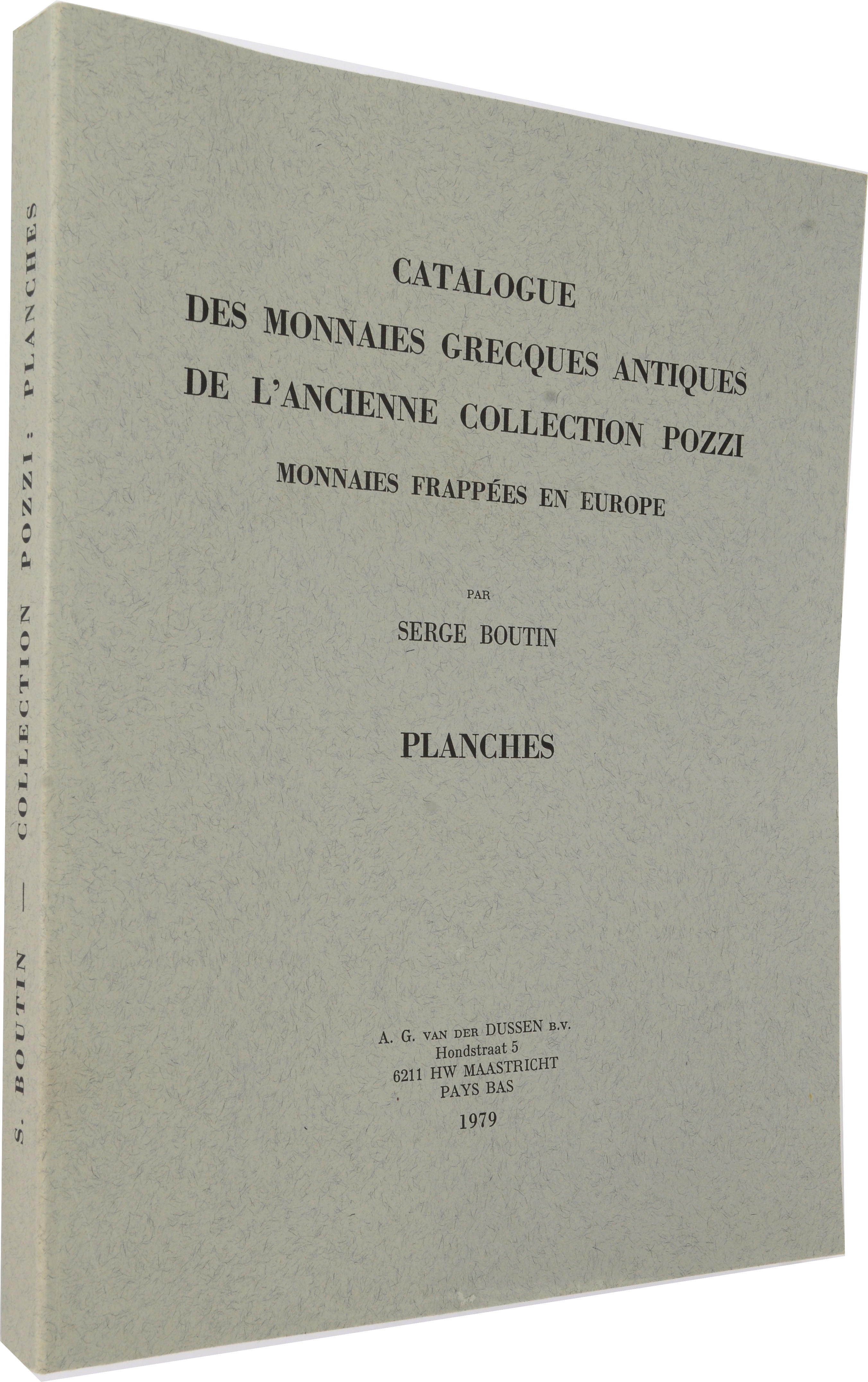 S. BOUTIN — COLLECTION POZZI: PLANCHES

CATALOGUE
DES MONNAIES GRECQUES ANTIQUES
DE L'ANCIENNE COLLECTION POZZI
MONNAIES FRAPPÉES EN EUROPE

PAR

SERGE BOUTIN

PLANCHES

A. G. VAN DER DUSSEN B.V.
Hondstraat 5
6211 HW MAASTRICHT
PAYS BAS
1979